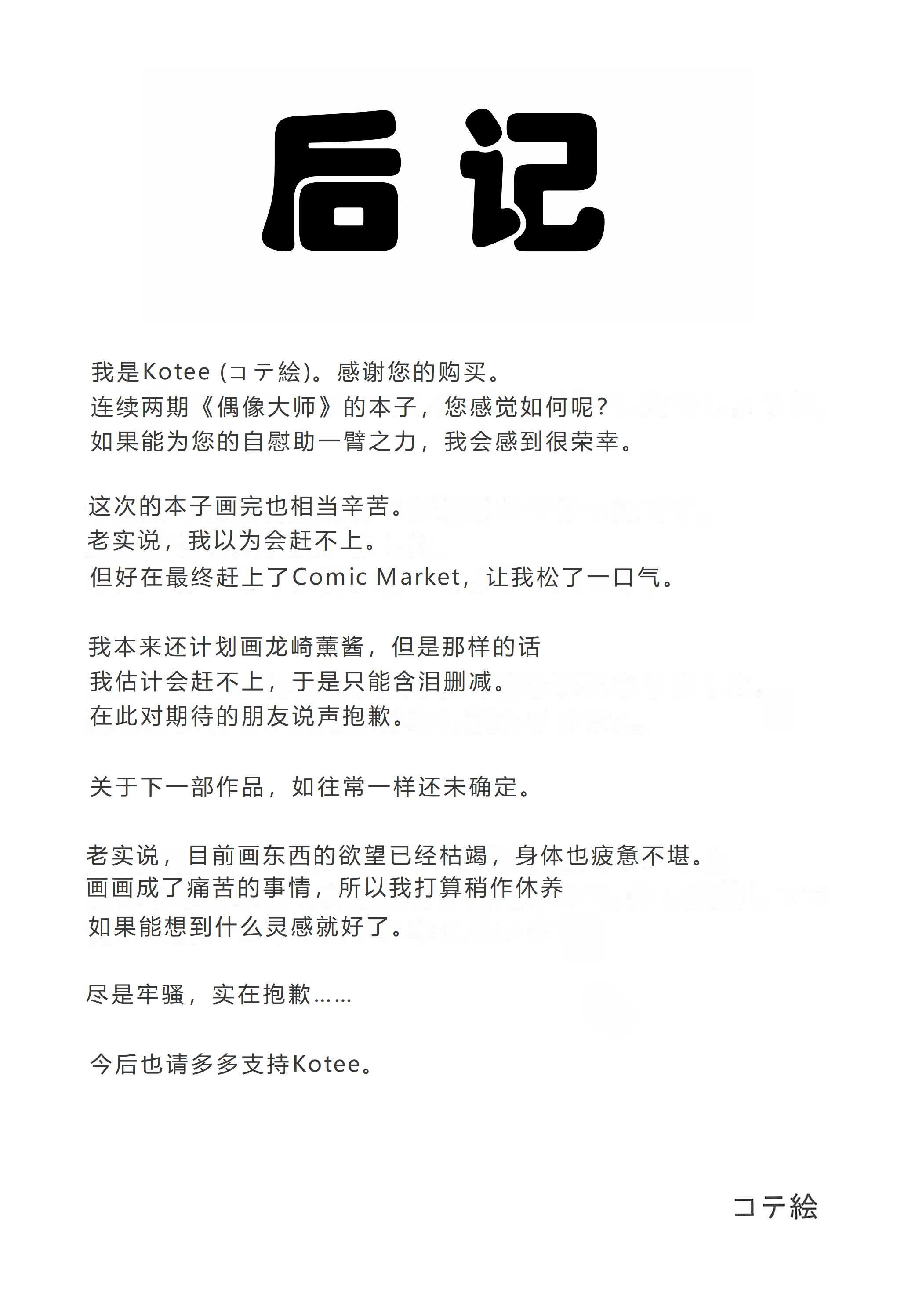 后记

我是Kotee (コテ絵)。感谢您的购买。
连续两期《偶像大师》的本子，您感觉如何呢？
如果能为您的自慰助一臂之力，我会感到很荣幸。

这次的本子画完也相当辛苦。
老实说，我以为会赶不上。
但好在最终赶上了Comic Market，让我松了一口气。

我本来还计划画龙崎薰酱，但是那样的话
我估计会赶不上，于是只能含泪删减。
在此对期待的朋友说声抱歉。

关于下一部作品，如往常一样还未确定。

老实说，目前画东西的欲望已经枯竭，身体也疲惫不堪。
画画成了痛苦的事情，所以我打算稍作休养
如果能想到什么灵感就好了。

尽是牢骚，实在抱歉……

今后也请多多支持Kotee。

コテ絵